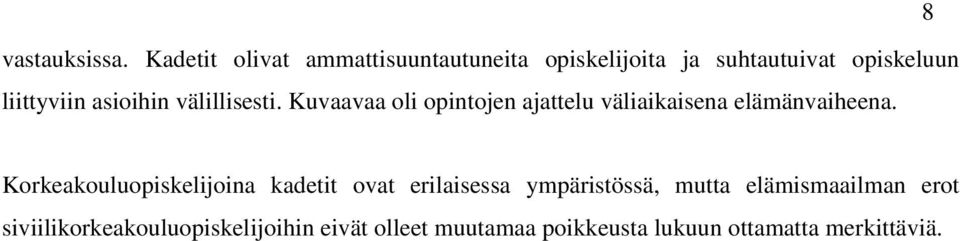 8

vastauksissa. Kadetit olivat ammattisuuntautuneita opiskelijoita ja suhtautuivat opiskeluun liittyviin asioihin välillisesti. Kuvaavaa oli opintojen ajattelu väliaikaisena elämänvaiheena.

Korkeakouluopiskelijoina kadetit ovat erilaisessa ympäristössä, mutta elämismaailman erot siviilikorkeakouluopiskelijoihin eivät olleet muutamaa poikkeusta lukuun ottamatta merkittäviä.